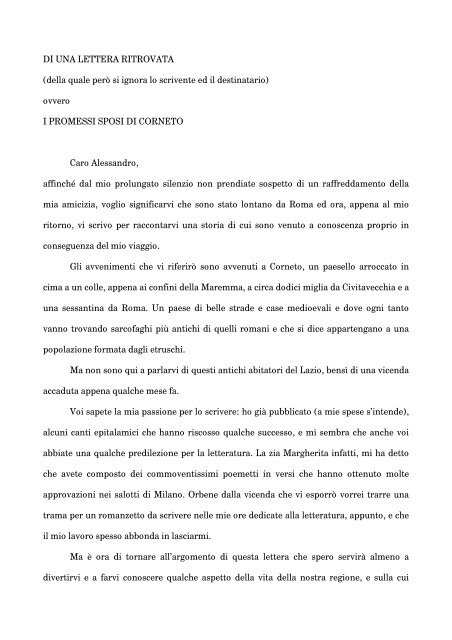 DI UNA LETTERA RITROVATA

(della quale però si ignora lo scrivente ed il destinatario)

ovvero

I PROMESSI SPOSI DI CORNETO

Caro Alessandro,

affinché dal mio prolungato silenzio non prendiate sospetto di un raffreddamento della mia amicizia, voglio significarvi che sono stato lontano da Roma ed ora, appena al mio ritorno, vi scrivo per raccontarvi una storia di cui sono venuto a conoscenza proprio in conseguenza del mio viaggio.

Gli avvenimenti che vi riferirò sono avvenuti a Corneto, un paesello arroccato in cima a un colle, appena ai confini della Maremma, a circa dodici miglia da Civitavecchia e a una sessantina da Roma. Un paese di belle strade e case medioevali e dove ogni tanto vanno trovando sarcofaghi più antichi di quelli romani e che si dice appartengano a una popolazione formata dagli etruschi.

Ma non sono qui a parlarvi di questi antichi abitatori del Lazio, bensì di una vicenda accaduta appena qualche mese fa.

Voi sapete la mia passione per lo scrivere: ho già pubblicato (a mie spese s'intende), alcuni canti epitalamici che hanno riscosso qualche successo, e mi sembra che anche voi abbiate una qualche predilezione per la letteratura. La zia Margherita infatti, mi ha detto che avete composto dei commoventissimi poemetti in versi che hanno ottenuto molte approvazioni nei salotti di Milano. Orbene dalla vicenda che vi esporrò vorrei trarre una trama per un romanzetto da scrivere nelle mie ore dedicate alla letteratura, appunto, e che il mio lavoro spesso abbonda in lasciarmi.

Ma è ora di tornare all'argomento di questa lettera che spero servirà almeno a divertirvi e a farvi conoscere qualche aspetto della vita della nostra regione, e sulla cui